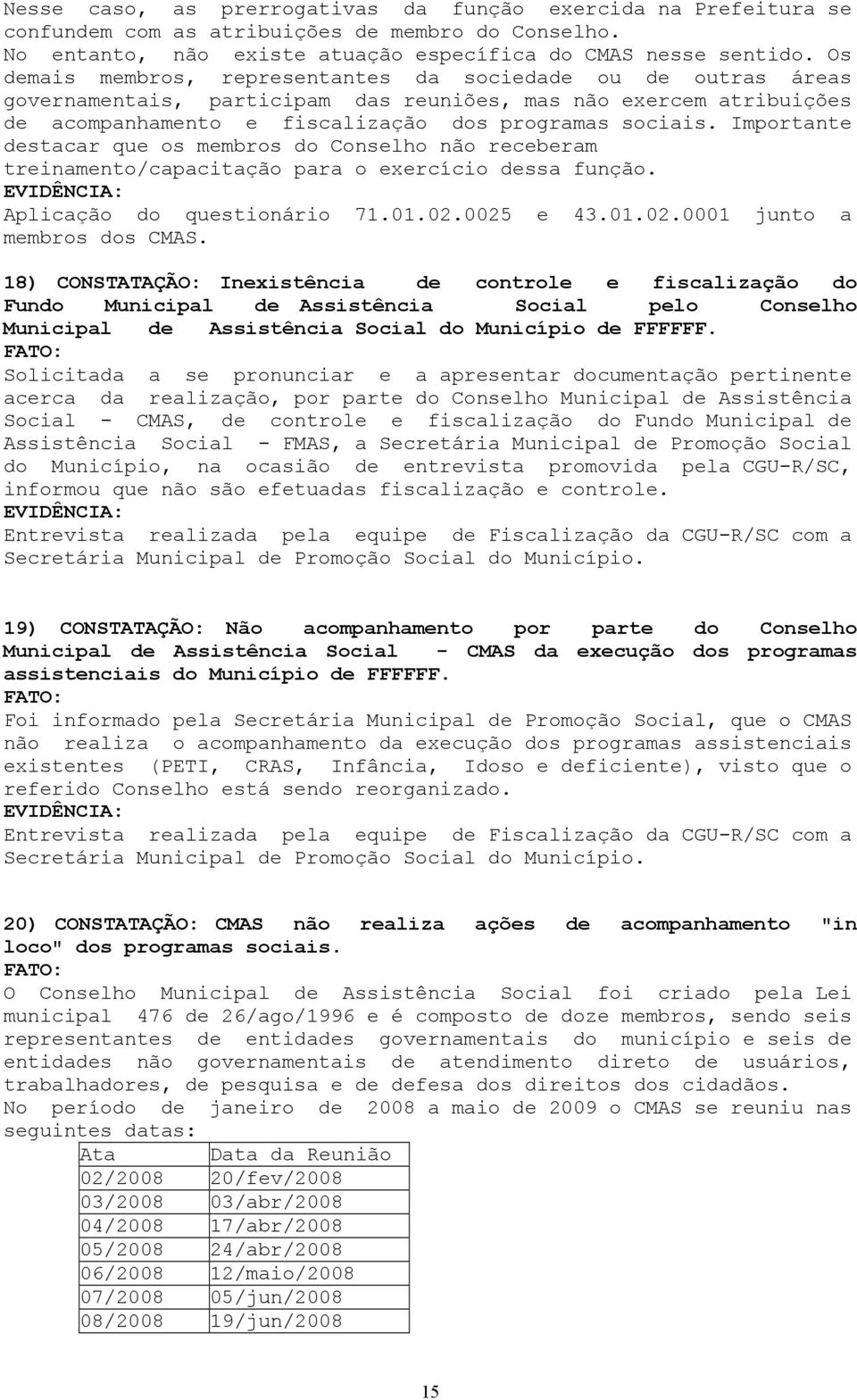 Nesse caso, as prerrogativas da função exercida na Prefeitura se confundem com as atribuições de membro do Conselho.
No entanto, não existe atuação específica do CMAS nesse sentido. Os demais membros, representantes da sociedade ou de outras áreas governamentais, participam das reuniões, mas não exercem atribuições de acompanhamento e fiscalização dos programas sociais. Importante destacar que os membros do Conselho não receberam treinamento/capacitação para o exercício dessa função.
EVIDÊNCIA:
Aplicação do questionário 71.01.02.0025 e 43.01.02.0001 junto a membros dos CMAS.

18) CONSTATAÇÃO: Inexistência de controle e fiscalização do Fundo Municipal de Assistência Social pelo Conselho Municipal de Assistência Social do Município de FFFFFF.
FATO:
Solicitada a se pronunciar e a apresentar documentação pertinente acerca da realização, por parte do Conselho Municipal de Assistência Social - CMAS, de controle e fiscalização do Fundo Municipal de Assistência Social - FMAS, a Secretária Municipal de Promoção Social do Município, na ocasião de entrevista promovida pela CGU-R/SC, informou que não são efetuadas fiscalização e controle.
EVIDÊNCIA:
Entrevista realizada pela equipe de Fiscalização da CGU-R/SC com a Secretária Municipal de Promoção Social do Município.

19) CONSTATAÇÃO: Não acompanhamento por parte do Conselho Municipal de Assistência Social - CMAS da execução dos programas assistenciais do Município de FFFFFF.
FATO:
Foi informado pela Secretária Municipal de Promoção Social, que o CMAS não realiza o acompanhamento da execução dos programas assistenciais existentes (PETI, CRAS, Infância, Idoso e deficiente), visto que o referido Conselho está sendo reorganizado.
EVIDÊNCIA:
Entrevista realizada pela equipe de Fiscalização da CGU-R/SC com a Secretária Municipal de Promoção Social do Município.

20) CONSTATAÇÃO: CMAS não realiza ações de acompanhamento "in loco" dos programas sociais.
FATO:
O Conselho Municipal de Assistência Social foi criado pela Lei municipal 476 de 26/ago/1996 e é composto de doze membros, sendo seis representantes de entidades governamentais do município e seis de entidades não governamentais de atendimento direto de usuários, trabalhadores, de pesquisa e de defesa dos direitos dos cidadãos.
No período de janeiro de 2008 a maio de 2009 o CMAS se reuniu nas seguintes datas:

| Ata | Data da Reunião |
|---|---|
| 02/2008 | 20/fev/2008 |
| 03/2008 | 03/abr/2008 |
| 04/2008 | 17/abr/2008 |
| 05/2008 | 24/abr/2008 |
| 06/2008 | 12/maio/2008 |
| 07/2008 | 05/jun/2008 |
| 08/2008 | 19/jun/2008 |

15